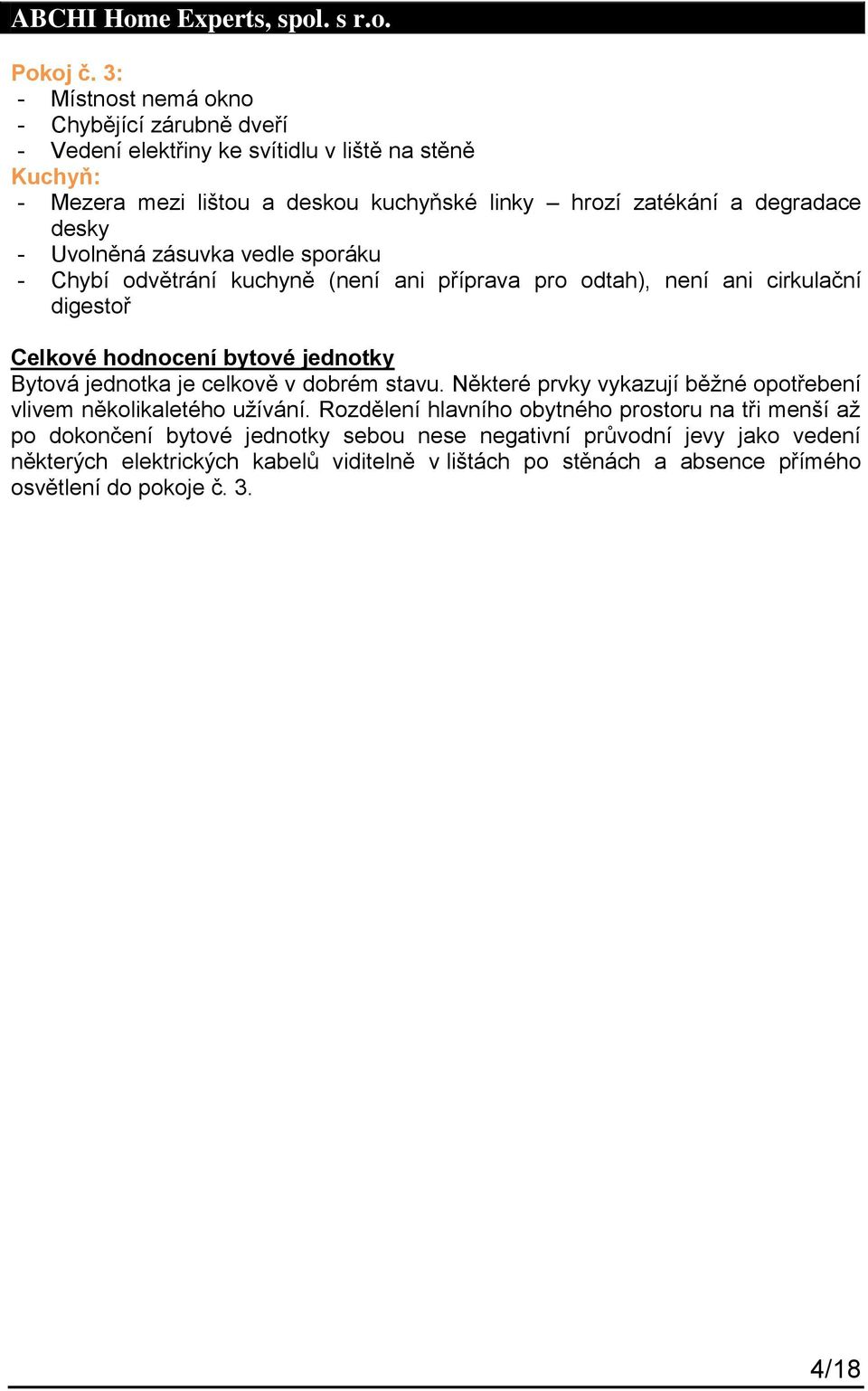 ABCHI Home Experts, spol. s r.o.

Pokoj č. 3:
- Místnost nemá okno
- Chybějící zárubně dveří
- Vedení elektřiny ke svítidlu v liště na stěně
Kuchyň:
- Mezera mezi lištou a deskou kuchyňské linky – hrozí zatékání a degradace desky
- Uvolněná zásuvka vedle sporáku
- Chybí odvětrání kuchyně (není ani příprava pro odtah), není ani cirkulační digestoř

Celkové hodnocení bytové jednotky
Bytová jednotka je celkově v dobrém stavu. Některé prvky vykazují běžné opotřebení vlivem několikaletého užívání. Rozdělení hlavního obytného prostoru na tři menší až po dokončení bytové jednotky sebou nese negativní průvodní jevy jako vedení některých elektrických kabelů viditelně v lištách po stěnách a absence přímého osvětlení do pokoje č. 3.

4/18